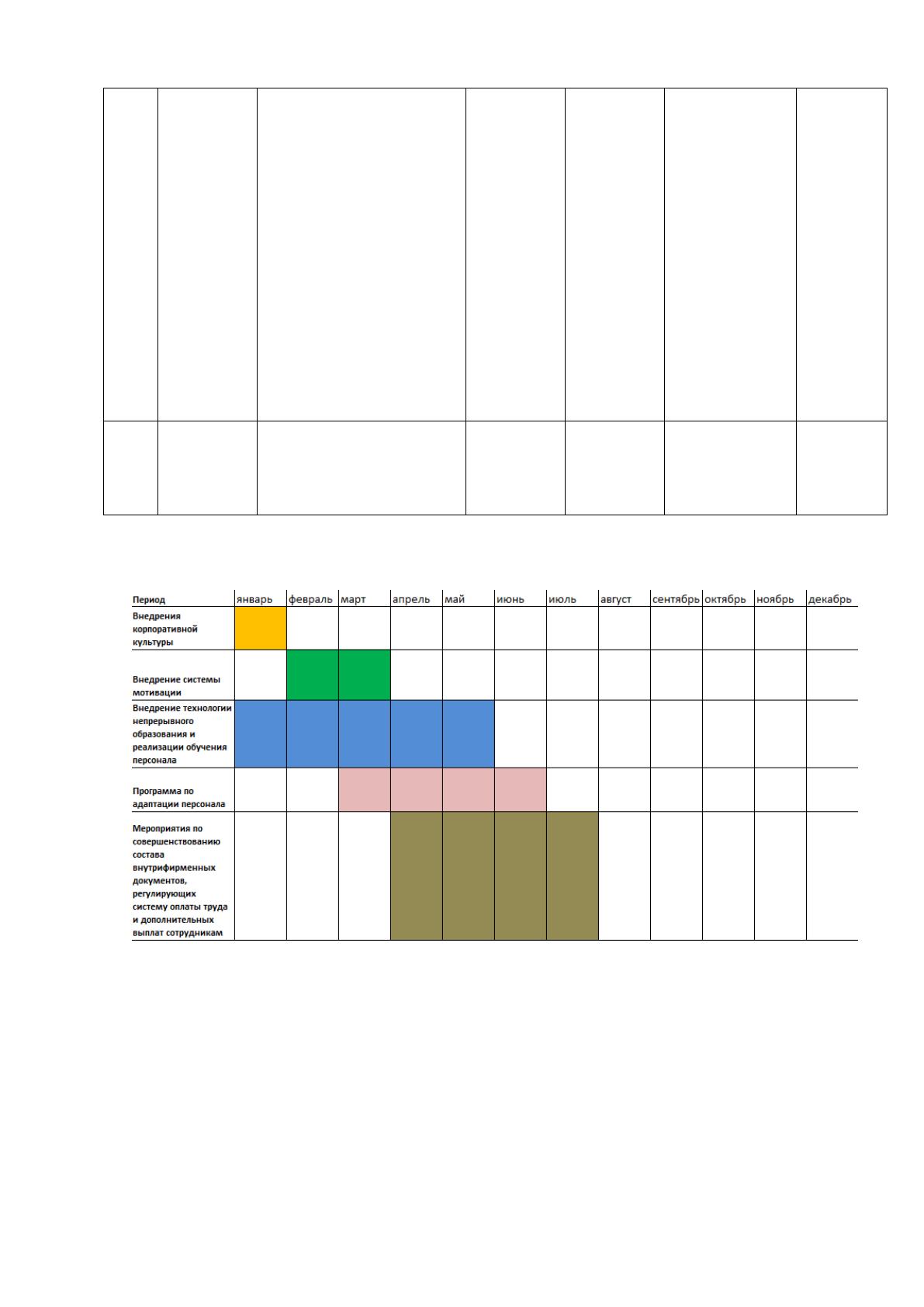 | Период | январь | февраль | март | апрель | май | июнь | июль | август | сентябрь | октябрь | ноябрь | декабрь |
|---|---|---|---|---|---|---|---|---|---|---|---|---|
| Внедрения корпоративной культуры | | | | | | | | | | | | |
| Внедрение системы мотивации | | | | | | | | | | | | |
| Внедрение технологии непрерывного образования и реализации обучения персонала | | | | | | | | | | | | |
| Программа по адаптации персонала | | | | | | | | | | | | |
| Мероприятия по совершенствованию состава внутрифирменных документов, регулирующих систему оплаты труда и дополнительных выплат сотрудникам | | | | | | | | | | | | |